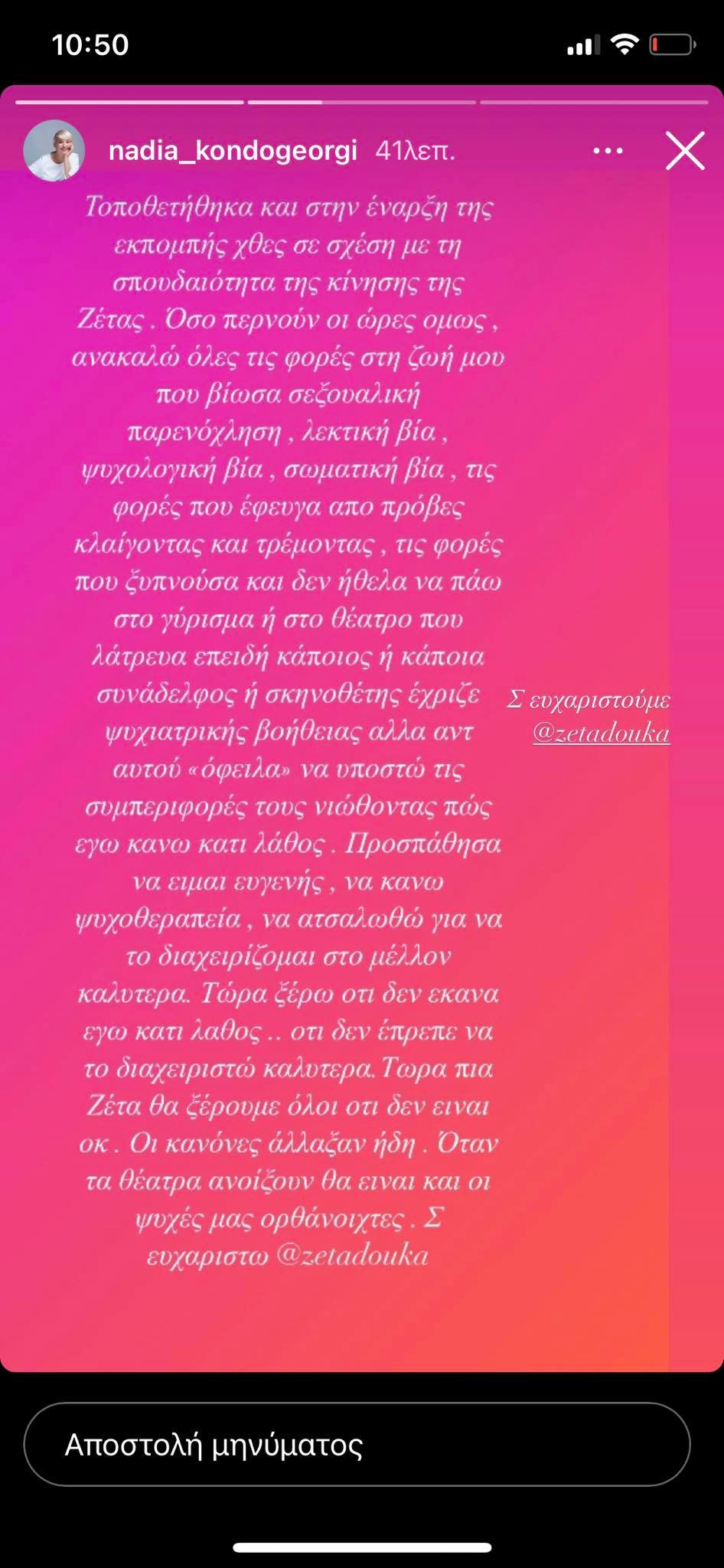 10:50

nadia_kondogeorgi 41λεπ.

Τοποθετήθηκα και στην έναρξη της εκπομπής χθες σε σχέση με τη σπουδαιότητα της κίνησης της Ζέτας . Όσο περνούν οι ώρες ομως , ανακαλώ όλες τις φορές στη ζωή μου που βίωσα σεξουαλική παρενόχληση , λεκτική βία , ψυχολογική βία , σωματική βία , τις φορές που έφευγα απο πρόβες κλαίγοντας και τρέμοντας , τις φορές που ξυπνούσα και δεν ήθελα να πάω στο γύρισμα ή στο θέατρο που λάτρευα επειδή κάποιος ή κάποια συνάδελφος ή σκηνοθέτης έχριζε ψυχιατρικής βοήθειας αλλα αντ αυτού «όφειλα» να υποστώ τις συμπεριφορές τους νιώθοντας πώς εγω κανω κατι λάθος . Προσπάθησα να ειμαι ευγενής , να κανω ψυχοθεραπεία , να ατσαλωθώ για να το διαχειρίζομαι στο μέλλον καλυτερα. Τώρα ξέρω οτι δεν εκανα εγω κατι λαθος .. οτι δεν έπρεπε να το διαχειριστώ καλυτερα. Τωρα πια Ζέτα θα ξέρουμε όλοι οτι δεν ειναι οκ . Οι κανόνες άλλαξαν ήδη . Όταν τα θέατρα ανοίξουν θα ειναι και οι ψυχές μας ορθάνοιχτες . Σ ευχαριστω @zetadouka

Σ ευχαριστούμε @zetadouka

Αποστολή μηνύματος